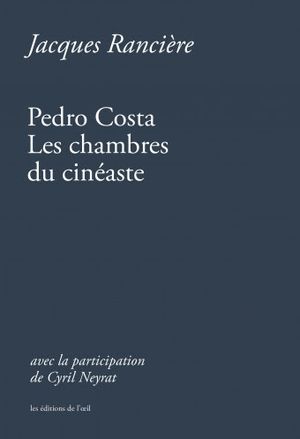 Jacques Rancière

Pedro Costa
Les chambres
du cinéaste

avec la participation
de Cyril Neyrat

les éditions de l'œil